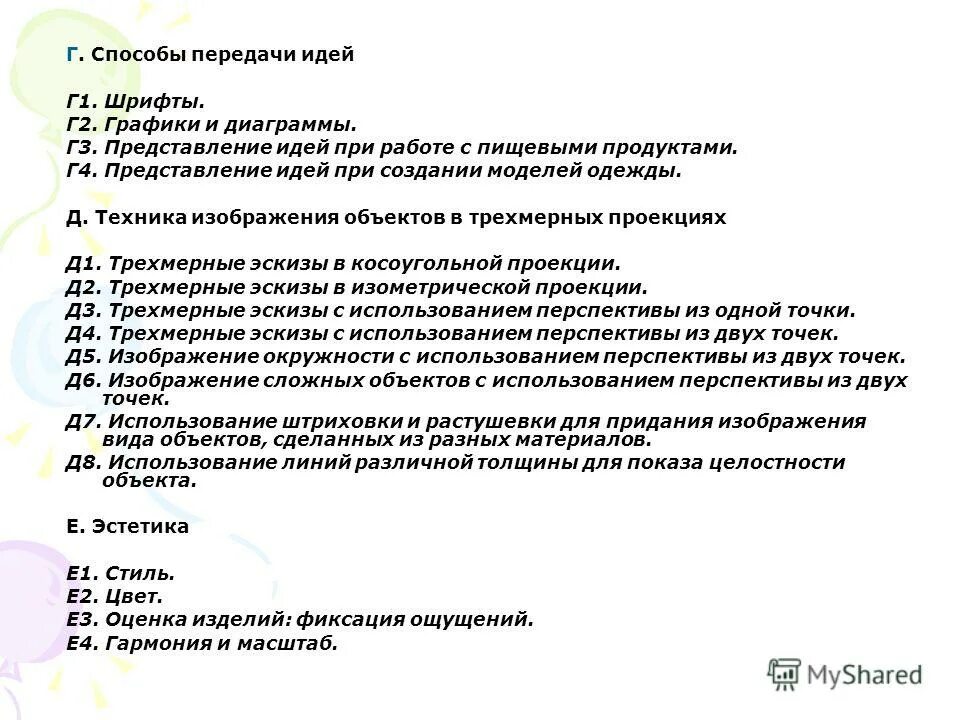 Г. Способы передачи идей

Г1. Шрифты.
Г2. Графики и диаграммы.
Г3. Представление идей при работе с пищевыми продуктами.
Г4. Представление идей при создании моделей одежды.

Д. Техника изображения объектов в трехмерных проекциях

Д1. Трехмерные эскизы в косоугольной проекции.
Д2. Трехмерные эскизы в изометрической проекции.
Д3. Трехмерные эскизы с использованием перспективы из одной точки.
Д4. Трехмерные эскизы с использованием перспективы из двух точек.
Д5. Изображение окружности с использованием перспективы из двух точек.
Д6. Изображение сложных объектов с использованием перспективы из двух точек.
Д7. Использование штриховки и растушевки для придания изображения вида объектов, сделанных из разных материалов.
Д8. Использование линий различной толщины для показа целостности объекта.

Е. Эстетика

Е1. Стиль.
Е2. Цвет.
Е3. Оценка изделий: фиксация ощущений.
Е4. Гармония и масштаб.

MyShared